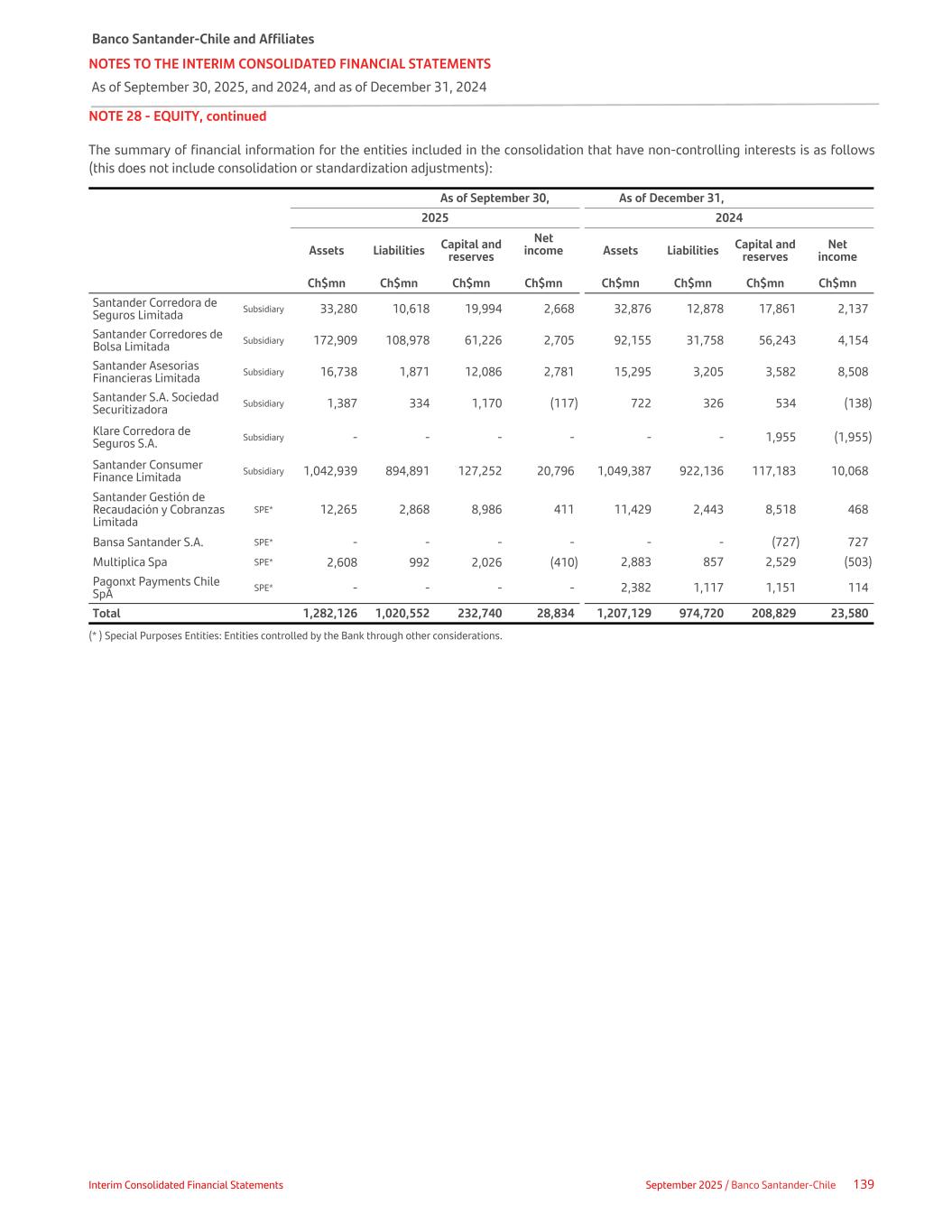 Banco Santander-Chile and Affiliates
NOTES TO THE INTERIM CONSOLIDATED FINANCIAL STATEMENTS
As of September 30, 2025, and 2024, and as of December 31, 2024

NOTE 28 - EQUITY, continued

The summary of financial information for the entities included in the consolidation that have non-controlling interests is as follows (this does not include consolidation or standardization adjustments):

| | | As of September 30, 2025 | | | | As of December 31, 2024 | | | |
|---|---|---|---|---|---|---|---|---|---|
| | | Assets | Liabilities | Capital and reserves | Net income | Assets | Liabilities | Capital and reserves | Net income |
| | | Ch$mn | Ch$mn | Ch$mn | Ch$mn | Ch$mn | Ch$mn | Ch$mn | Ch$mn |
| Santander Corredora de Seguros Limitada | Subsidiary | 33,280 | 10,618 | 19,994 | 2,668 | 32,876 | 12,878 | 17,861 | 2,137 |
| Santander Corredores de Bolsa Limitada | Subsidiary | 172,909 | 108,978 | 61,226 | 2,705 | 92,155 | 31,758 | 56,243 | 4,154 |
| Santander Asesorias Financieras Limitada | Subsidiary | 16,738 | 1,871 | 12,086 | 2,781 | 15,295 | 3,205 | 3,582 | 8,508 |
| Santander S.A. Sociedad Securitizadora | Subsidiary | 1,387 | 334 | 1,170 | (117) | 722 | 326 | 534 | (138) |
| Klare Corredora de Seguros S.A. | Subsidiary | - | - | - | - | - | - | 1,955 | (1,955) |
| Santander Consumer Finance Limitada | Subsidiary | 1,042,939 | 894,891 | 127,252 | 20,796 | 1,049,387 | 922,136 | 117,183 | 10,068 |
| Santander Gestión de Recaudación y Cobranzas Limitada | SPE* | 12,265 | 2,868 | 8,986 | 411 | 11,429 | 2,443 | 8,518 | 468 |
| Bansa Santander S.A. | SPE* | - | - | - | - | - | - | (727) | 727 |
| Multiplica Spa | SPE* | 2,608 | 992 | 2,026 | (410) | 2,883 | 857 | 2,529 | (503) |
| Pagonxt Payments Chile SpA | SPE* | - | - | - | - | 2,382 | 1,117 | 1,151 | 114 |
| Total | | 1,282,126 | 1,020,552 | 232,740 | 28,834 | 1,207,129 | 974,720 | 208,829 | 23,580 |

(* ) Special Purposes Entities: Entities controlled by the Bank through other considerations.

Interim Consolidated Financial Statements
September 2025 / Banco Santander-Chile 139